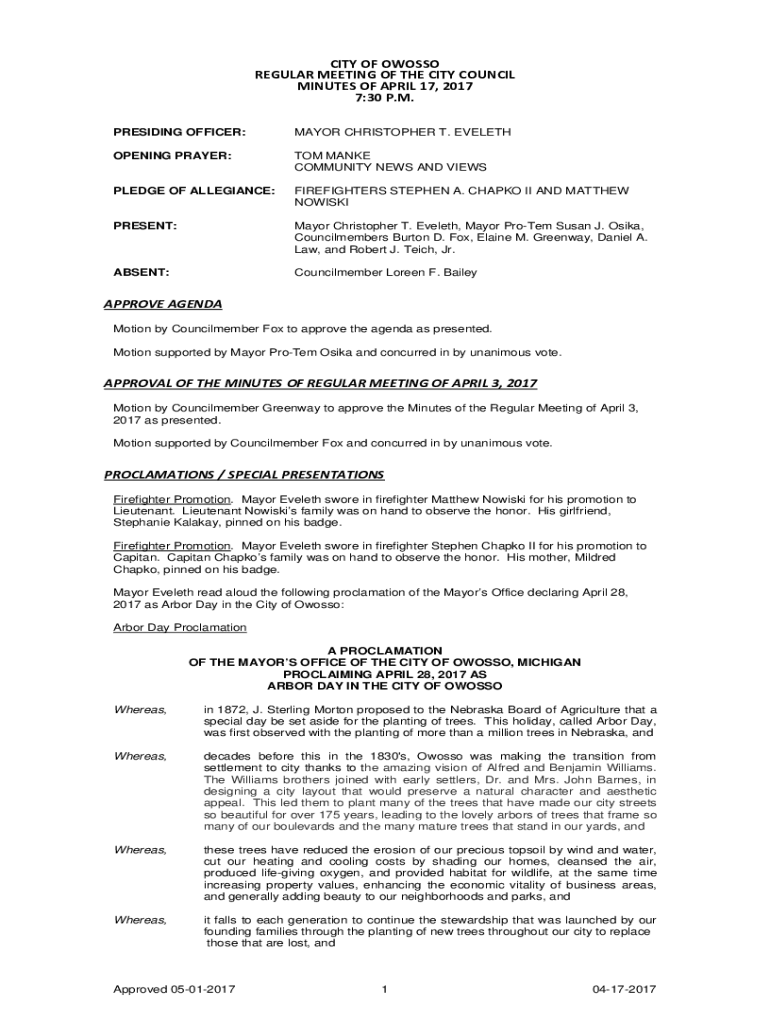 CITY OF OWOSSO
REGULAR MEETING OF THE CITY COUNCIL
MINUTES OF APRIL 17, 2017
7:30 P.M.

PRESIDING OFFICER: MAYOR CHRISTOPHER T. EVELETH

OPENING PRAYER: TOM MANKE
COMMUNITY NEWS AND VIEWS

PLEDGE OF ALLEGIANCE: FIREFIGHTERS STEPHEN A. CHAPKO II AND MATTHEW NOWISKI

PRESENT: Mayor Christopher T. Eveleth, Mayor Pro-Tem Susan J. Osika, Councilmembers Burton D. Fox, Elaine M. Greenway, Daniel A. Law, and Robert J. Teich, Jr.

ABSENT: Councilmember Loreen F. Bailey

APPROVE AGENDA

Motion by Councilmember Fox to approve the agenda as presented.

Motion supported by Mayor Pro-Tem Osika and concurred in by unanimous vote.

APPROVAL OF THE MINUTES OF REGULAR MEETING OF APRIL 3, 2017

Motion by Councilmember Greenway to approve the Minutes of the Regular Meeting of April 3, 2017 as presented.

Motion supported by Councilmember Fox and concurred in by unanimous vote.

PROCLAMATIONS / SPECIAL PRESENTATIONS

Firefighter Promotion. Mayor Eveleth swore in firefighter Matthew Nowiski for his promotion to Lieutenant. Lieutenant Nowiski's family was on hand to observe the honor. His girlfriend, Stephanie Kalakay, pinned on his badge.

Firefighter Promotion. Mayor Eveleth swore in firefighter Stephen Chapko II for his promotion to Capitan. Capitan Chapko's family was on hand to observe the honor. His mother, Mildred Chapko, pinned on his badge.

Mayor Eveleth read aloud the following proclamation of the Mayor's Office declaring April 28, 2017 as Arbor Day in the City of Owosso:

Arbor Day Proclamation

A PROCLAMATION
OF THE MAYOR'S OFFICE OF THE CITY OF OWOSSO, MICHIGAN
PROCLAIMING APRIL 28, 2017 AS
ARBOR DAY IN THE CITY OF OWOSSO

Whereas, in 1872, J. Sterling Morton proposed to the Nebraska Board of Agriculture that a special day be set aside for the planting of trees. This holiday, called Arbor Day, was first observed with the planting of more than a million trees in Nebraska, and

Whereas, decades before this in the 1830's, Owosso was making the transition from settlement to city thanks to the amazing vision of Alfred and Benjamin Williams. The Williams brothers joined with early settlers, Dr. and Mrs. John Barnes, in designing a city layout that would preserve a natural character and aesthetic appeal. This led them to plant many of the trees that have made our city streets so beautiful for over 175 years, leading to the lovely arbors of trees that frame so many of our boulevards and the many mature trees that stand in our yards, and

Whereas, these trees have reduced the erosion of our precious topsoil by wind and water, cut our heating and cooling costs by shading our homes, cleansed the air, produced life-giving oxygen, and provided habitat for wildlife, at the same time increasing property values, enhancing the economic vitality of business areas, and generally adding beauty to our neighborhoods and parks, and

Whereas, it falls to each generation to continue the stewardship that was launched by our founding families through the planting of new trees throughout our city to replace those that are lost, and

Approved 05-01-2017 1 04-17-2017